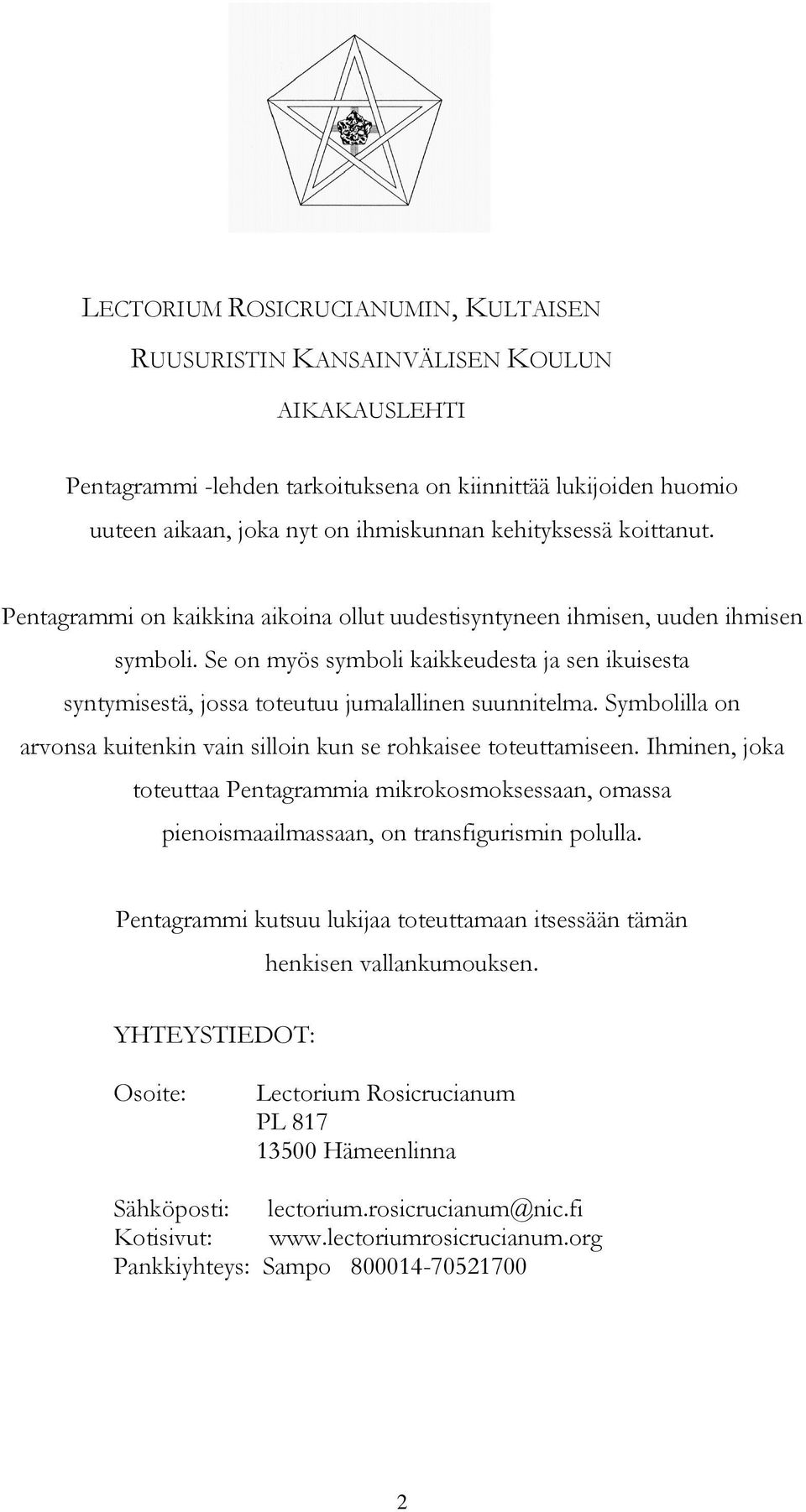 LECTORIUM ROSICRUCIANUMIN, KULTAISEN RUUSURISTIN KANSAINVÄLISEN KOULUN AIKAKAUSLEHTI

Pentagrammi -lehden tarkoituksena on kiinnittää lukijoiden huomio uuteen aikaan, joka nyt on ihmiskunnan kehityksessä koittanut.

Pentagrammi on kaikkina aikoina ollut uudestisyntyneen ihmisen, uuden ihmisen symboli. Se on myös symboli kaikkeudesta ja sen ikuisesta syntymisestä, jossa toteutuu jumalallinen suunnitelma. Symbolilla on arvonsa kuitenkin vain silloin kun se rohkaisee toteuttamiseen. Ihminen, joka toteuttaa Pentagrammia mikrokosmoksessaan, omassa pienoismaailmassaan, on transfigurismin polulla.

Pentagrammi kutsuu lukijaa toteuttamaan itsessään tämän henkisen vallankumouksen.

YHTEYSTIEDOT:

Osoite: Lectorium Rosicrucianum
PL 817
13500 Hämeenlinna

Sähköposti: lectorium.rosicrucianum@nic.fi
Kotisivut: www.lectoriumrosicrucianum.org
Pankkiyhteys: Sampo 800014-70521700

2